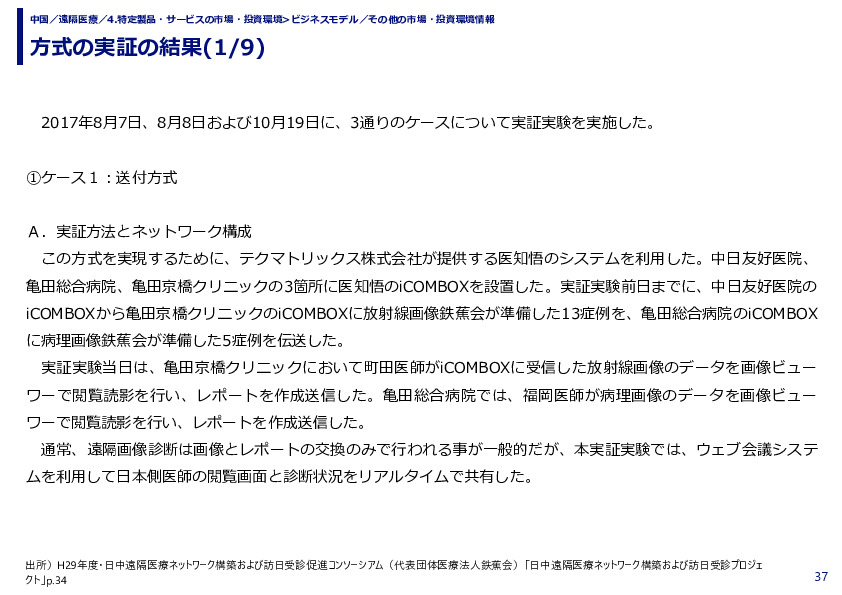 中国／遠隔医療／4.特定製品・サービスの市場・投資環境>ビジネスモデル／その他の市場・投資環境情報

方式の実証の結果(1/9)

2017年8月7日、8月8日および10月19日に、3通りのケースについて実証実験を実施した。

①ケース１：送付方式

A．実証方法とネットワーク構成

この方式を実現するために、テクマトリックス株式会社が提供する医知悟のシステムを利用した。中日友好医院、亀田総合病院、亀田京橋クリニックの3箇所に医知悟のiCOMBOXを設置した。実証実験前日までに、中日友好医院のiCOMBOXから亀田京橋クリニックのiCOMBOXに放射線画像鉄蕉会が準備した13症例を、亀田総合病院のiCOMBOXに病理画像鉄蕉会が準備した5症例を伝送した。

実証実験当日は、亀田京橋クリニックにおいて町田医師がiCOMBOXに受信した放射線画像のデータを画像ビューワーで閲覧読影を行い、レポートを作成送信した。亀田総合病院では、福岡医師が病理画像のデータを画像ビューワーで閲覧読影を行い、レポートを作成送信した。

通常、遠隔画像診断は画像とレポートの交換のみで行われる事が一般的だが、本実証実験では、ウェブ会議システムを利用して日本側医師の閲覧画面と診断状況をリアルタイムで共有した。

出所）H29年度・日中遠隔医療ネットワーク構築および訪日受診促進コンソーシアム（代表団体医療法人鉄蕉会）「日中遠隔医療ネットワーク構築および訪日受診プロジェクト」p.34

37